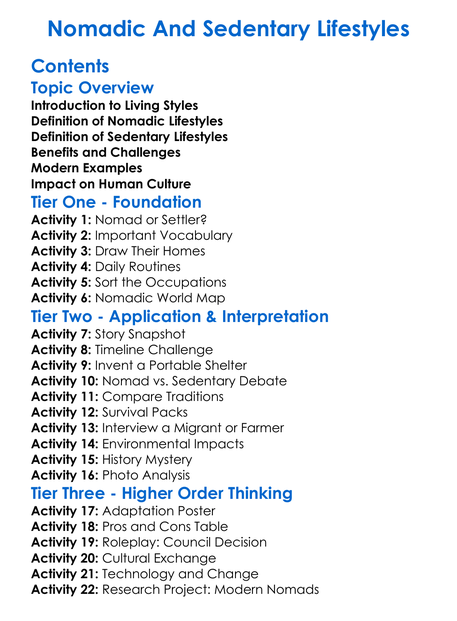 Nomadic And Sedentary Lifestyles

Contents

Topic Overview

Introduction to Living Styles
Definition of Nomadic Lifestyles
Definition of Sedentary Lifestyles
Benefits and Challenges
Modern Examples
Impact on Human Culture

Tier One - Foundation

Activity 1: Nomad or Settler?
Activity 2: Important Vocabulary
Activity 3: Draw Their Homes
Activity 4: Daily Routines
Activity 5: Sort the Occupations
Activity 6: Nomadic World Map

Tier Two - Application & Interpretation

Activity 7: Story Snapshot
Activity 8: Timeline Challenge
Activity 9: Invent a Portable Shelter
Activity 10: Nomad vs. Sedentary Debate
Activity 11: Compare Traditions
Activity 12: Survival Packs
Activity 13: Interview a Migrant or Farmer
Activity 14: Environmental Impacts
Activity 15: History Mystery
Activity 16: Photo Analysis

Tier Three - Higher Order Thinking

Activity 17: Adaptation Poster
Activity 18: Pros and Cons Table
Activity 19: Roleplay: Council Decision
Activity 20: Cultural Exchange
Activity 21: Technology and Change
Activity 22: Research Project: Modern Nomads